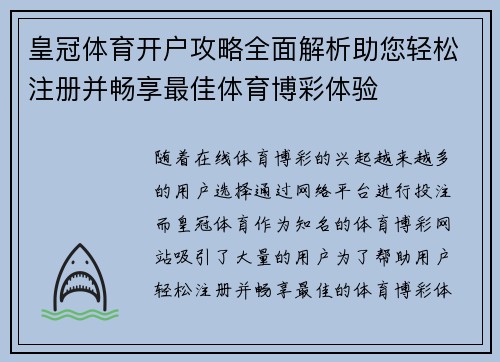 皇冠体育开户攻略全面解析助您轻松注册并畅享最佳体育博彩体验

随着在线体育博彩的兴起越来越多的用户选择通过网络平台进行投注而皇冠体育作为知名的体育博彩网站吸引了大量的用户为了帮助用户轻松注册并畅享最佳的体育博彩体